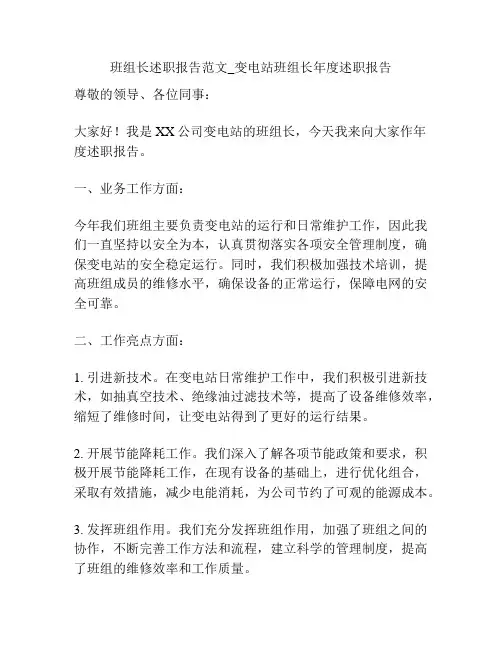 班组长述职报告范文_变电站班组长年度述职报告

尊敬的领导、各位同事：

大家好！我是 XX 公司变电站的班组长，今天我来向大家作年度述职报告。

一、业务工作方面：

今年我们班组主要负责变电站的运行和日常维护工作，因此我们一直坚持以安全为本，认真贯彻落实各项安全管理制度，确保变电站的安全稳定运行。同时，我们积极加强技术培训，提高班组成员的维修水平，确保设备的正常运行，保障电网的安全可靠。

二、工作亮点方面：

1. 引进新技术。在变电站日常维护工作中，我们积极引进新技术，如抽真空技术、绝缘油过滤技术等，提高了设备维修效率，缩短了维修时间，让变电站得到了更好的运行结果。

2. 开展节能降耗工作。我们深入了解各项节能政策和要求，积极开展节能降耗工作，在现有设备的基础上，进行优化组合，采取有效措施，减少电能消耗，为公司节约了可观的能源成本。

3. 发挥班组作用。我们充分发挥班组作用，加强了班组之间的协作，不断完善工作方法和流程，建立科学的管理制度，提高了班组的维修效率和工作质量。